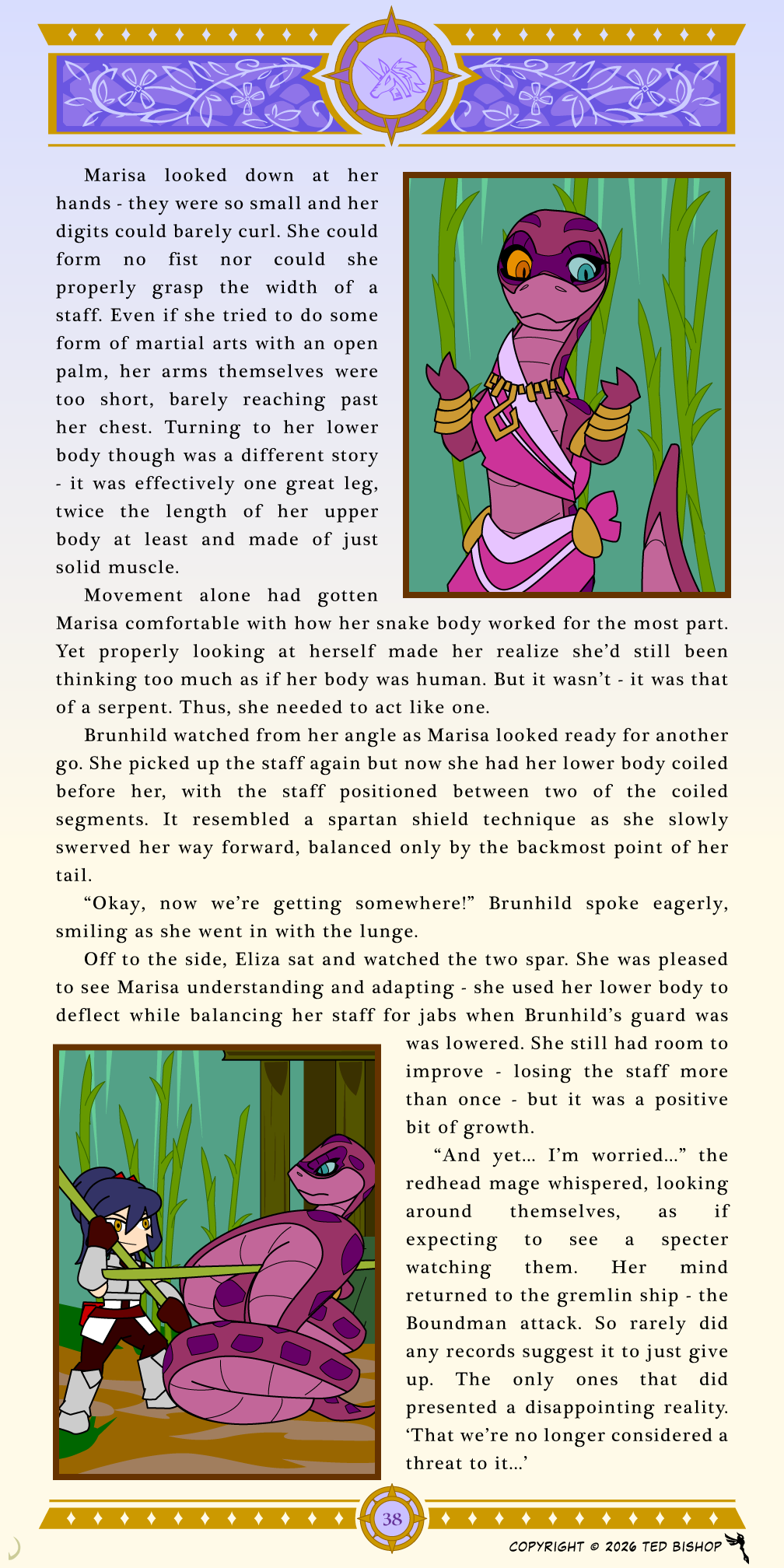 Marisa looked down at her hands - they were so small and her digits could barely curl. She could form no fist nor could she properly grasp the width of a staff. Even if she tried to do some form of martial arts with an open palm, her arms themselves were too short, barely reaching past her chest. Turning to her lower body though was a different story - it was effectively one great leg, twice the length of her upper body at least and made of just solid muscle.

Movement alone had gotten Marisa comfortable with how her snake body worked for the most part. Yet properly looking at herself made her realize she'd still been thinking too much as if her body was human. But it wasn't - it was that of a serpent. Thus, she needed to act like one.

Brunhild watched from her angle as Marisa looked ready for another go. She picked up the staff again but now she had her lower body coiled before her, with the staff positioned between two of the coiled segments. It resembled a spartan shield technique as she slowly swerved her way forward, balanced only by the backmost point of her tail.

"Okay, now we're getting somewhere!" Brunhild spoke eagerly, smiling as she went in with the lunge.

Off to the side, Eliza sat and watched the two spar. She was pleased to see Marisa understanding and adapting - she used her lower body to deflect while balancing her staff for jabs when Brunhild's guard was was lowered. She still had room to improve - losing the staff more than once - but it was a positive bit of growth.

"And yet... I'm worried..." the redhead mage whispered, looking around themselves, as if expecting to see a specter watching them. Her mind returned to the gremlin ship - the Boundman attack. So rarely did any records suggest it to just give up. The only ones that did presented a disappointing reality. 'That we're no longer considered a threat to it...'

38

COPYRIGHT © 2026 TED BISHOP